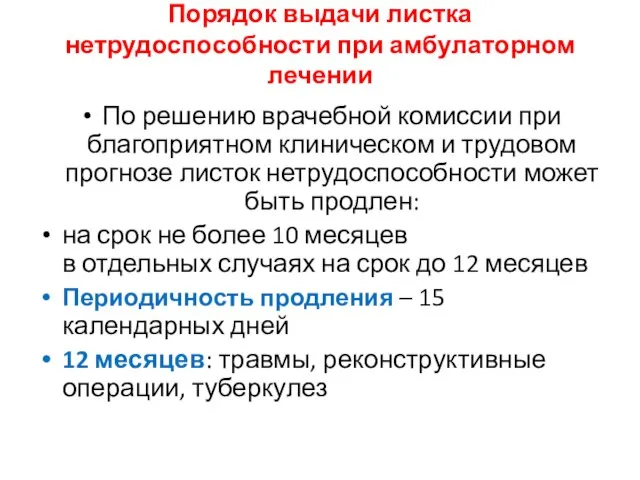 Порядок выдачи листка нетрудоспособности при амбулаторном лечении

• По решению врачебной комиссии при благоприятном клиническом и трудовом прогнозе листок нетрудоспособности может быть продлен:

• на срок не более 10 месяцев
в отдельных случаях на срок до 12 месяцев

• Периодичность продления – 15 календарных дней

• 12 месяцев: травмы, реконструктивные операции, туберкулез